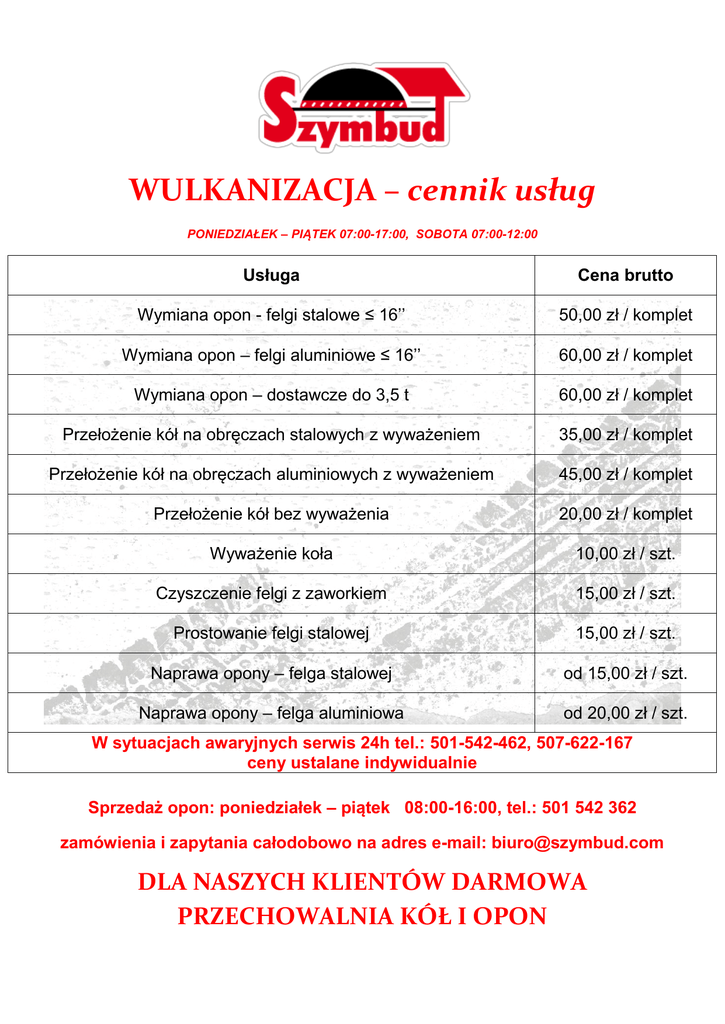 Szymbud

WULKANIZACJA – cennik usług

PONIEDZIAŁEK – PIĄTEK 07:00-17:00, SOBOTA 07:00-12:00

| Usługa | Cena brutto |
|---|---|
| Wymiana opon - felgi stalowe ≤ 16’’ | 50,00 zł / komplet |
| Wymiana opon – felgi aluminiowe ≤ 16’’ | 60,00 zł / komplet |
| Wymiana opon – dostawcze do 3,5 t | 60,00 zł / komplet |
| Przełożenie kół na obręczach stalowych z wyważeniem | 35,00 zł / komplet |
| Przełożenie kół na obręczach aluminiowych z wyważeniem | 45,00 zł / komplet |
| Przełożenie kół bez wyważenia | 20,00 zł / komplet |
| Wyważenie koła | 10,00 zł / szt. |
| Czyszczenie felgi z zaworkiem | 15,00 zł / szt. |
| Prostowanie felgi stalowej | 15,00 zł / szt. |
| Naprawa opony – felga stalowej | od 15,00 zł / szt. |
| Naprawa opony – felga aluminiowa | od 20,00 zł / szt. |

W sytuacjach awaryjnych serwis 24h tel.: 501-542-462, 507-622-167
ceny ustalane indywidualnie

Sprzedaż opon: poniedziałek – piątek 08:00-16:00, tel.: 501 542 362

zamówienia i zapytania całodobowo na adres e-mail: biuro@szymbud.com

DLA NASZYCH KLIENTÓW DARMOWA PRZECHOWALNIA KÓŁ I OPON